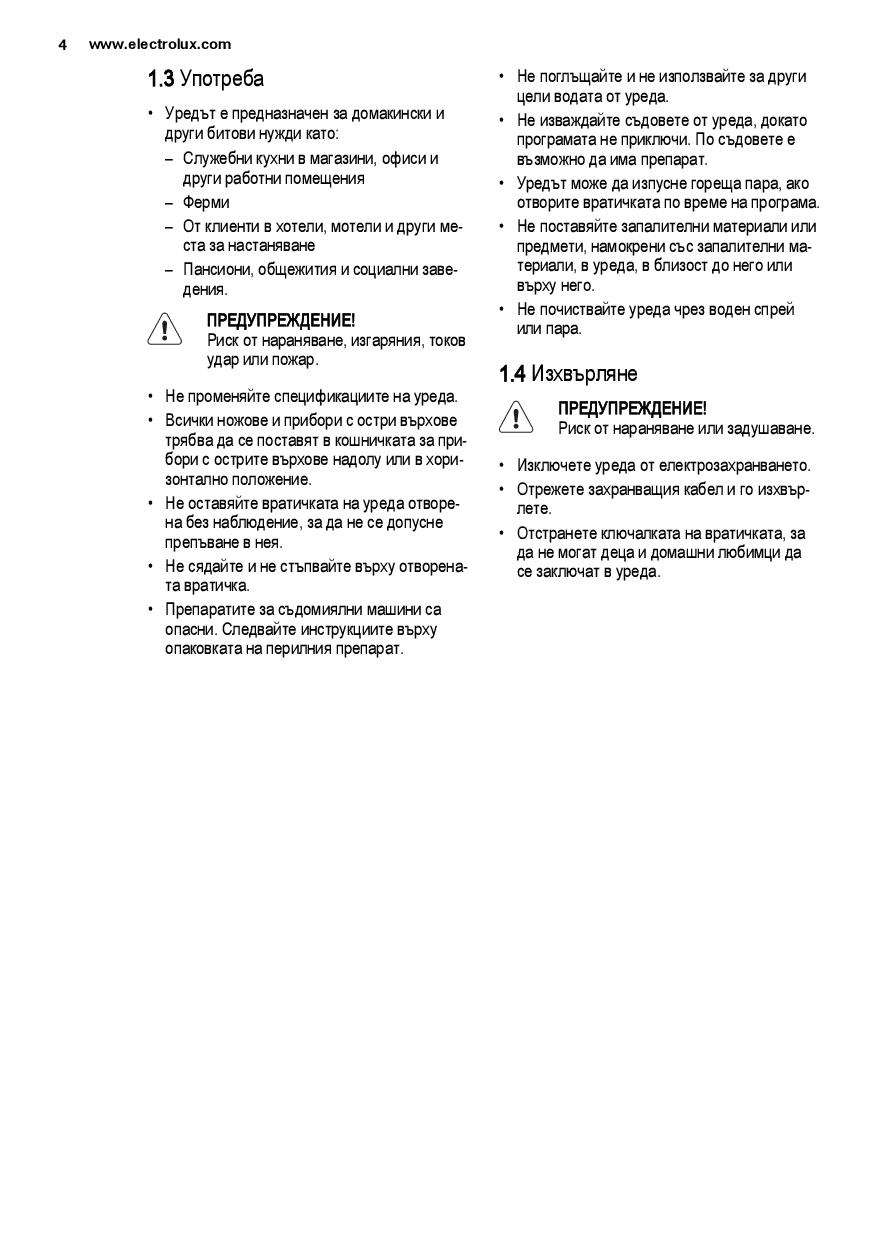 4 www.electrolux.com

1.3 Употреба

• Уредът е предназначен за домакински и други битови нужди като:
– Служебни кухни в магазини, офиси и други работни помещения
– Ферми
– От клиенти в хотели, мотели и други места за настаняване
– Пансиони, общежития и социални заведения.

ПРЕДУПРЕЖДЕНИЕ!
Риск от нараняване, изгаряния, токов удар или пожар.

• Не променяйте спецификациите на уреда.
• Всички ножове и прибори с остри върхове трябва да се поставят в кошничката за прибори с острите върхове надолу или в хоризонтално положение.
• Не оставяйте вратичката на уреда отворена без наблюдение, за да не се допусне препъване в нея.
• Не сядайте и не стъпвайте върху отворената вратичка.
• Препаратите за съдомиялни машини са опасни. Следвайте инструкциите върху опаковката на перилния препарат.
• Не поглъщайте и не използвайте за други цели водата от уреда.
• Не изваждайте съдовете от уреда, докато програмата не приключи. По съдовете е възможно да има препарат.
• Уредът може да изпусне гореща пара, ако отворите вратичката по време на програма.
• Не поставяйте запалителни материали или предмети, намокрени със запалителни материали, в уреда, в близост до него или върху него.
• Не почиствайте уреда чрез воден спрей или пара.

1.4 Изхвърляне

ПРЕДУПРЕЖДЕНИЕ!
Риск от нараняване или задушаване.

• Изключете уреда от електрозахранването.
• Отрежете захранващия кабел и го изхвърлете.
• Отстранете ключалката на вратичката, за да не могат деца и домашни любимци да се заключат в уреда.